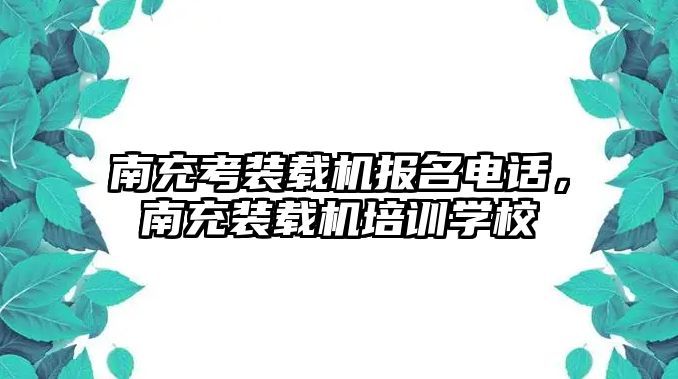 南充考装载机报名电话，南充装载机培训学校